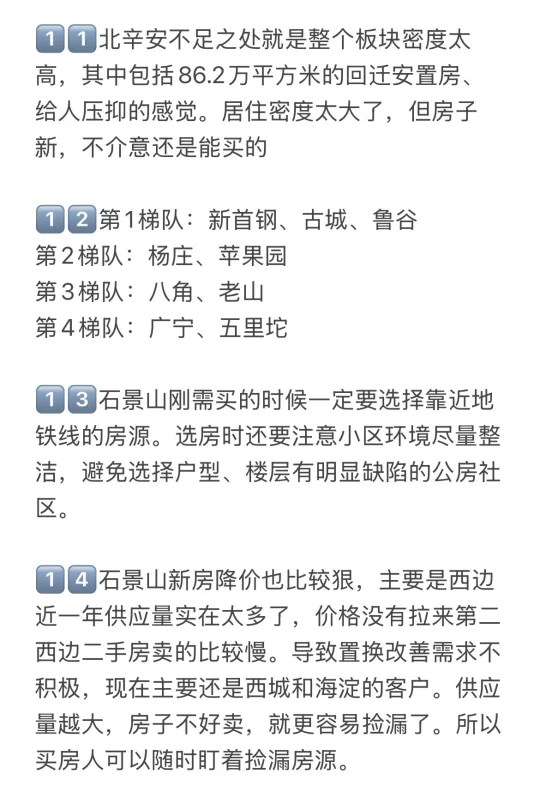 11北辛安不足之处就是整个板块密度太高，其中包括86.2万平方米的回迁安置房、给人压抑的感觉。居住密度太大了，但房子新，不介意还是能买的

12第1梯队：新首钢、古城、鲁谷
第2梯队：杨庄、苹果园
第3梯队：八角、老山
第4梯队：广宁、五里坨

13石景山刚需买的时候一定要选择靠近地铁线的房源。选房时还要注意小区环境尽量整洁，避免选择户型、楼层有明显缺陷的公房社区。

14石景山新房降价也比较狠，主要是西边近一年供应量实在太多了，价格没有拉来第二西边二手房卖的比较慢。导致置换改善需求不积极，现在主要还是西城和海淀的客户。供应量越大，房子不好卖，就更容易捡漏了。所以买房人可以随时盯着捡漏房源。